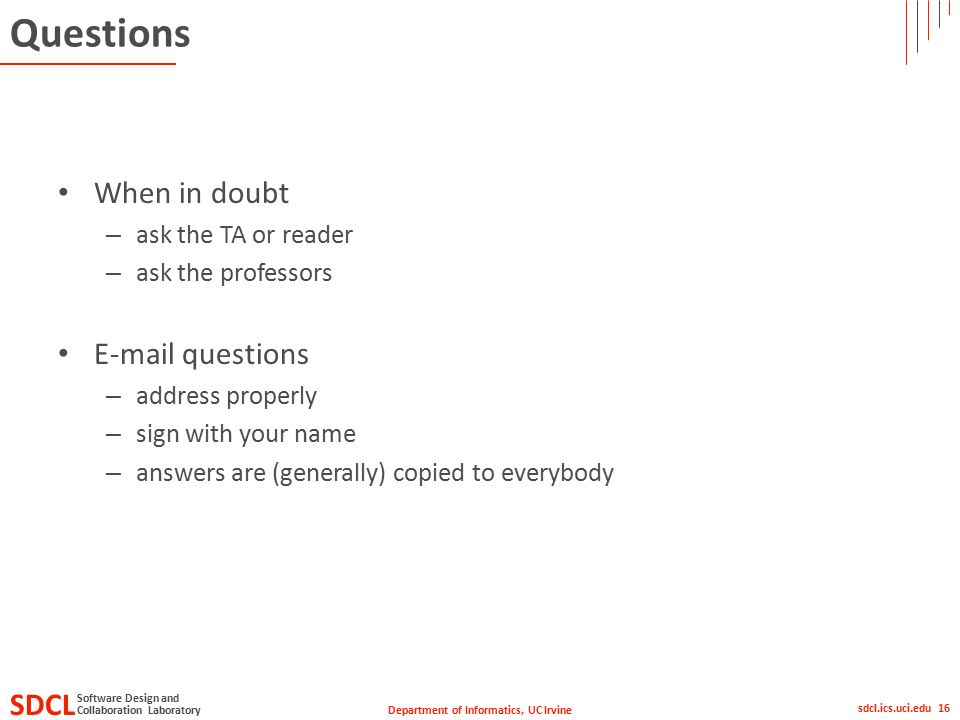 Questions

• When in doubt
– ask the TA or reader
– ask the professors

• E-mail questions
– address properly
– sign with your name
– answers are (generally) copied to everybody

SDCL Software Design and Collaboration Laboratory

Department of Informatics, UC Irvine

sdcl.ics.uci.edu 16